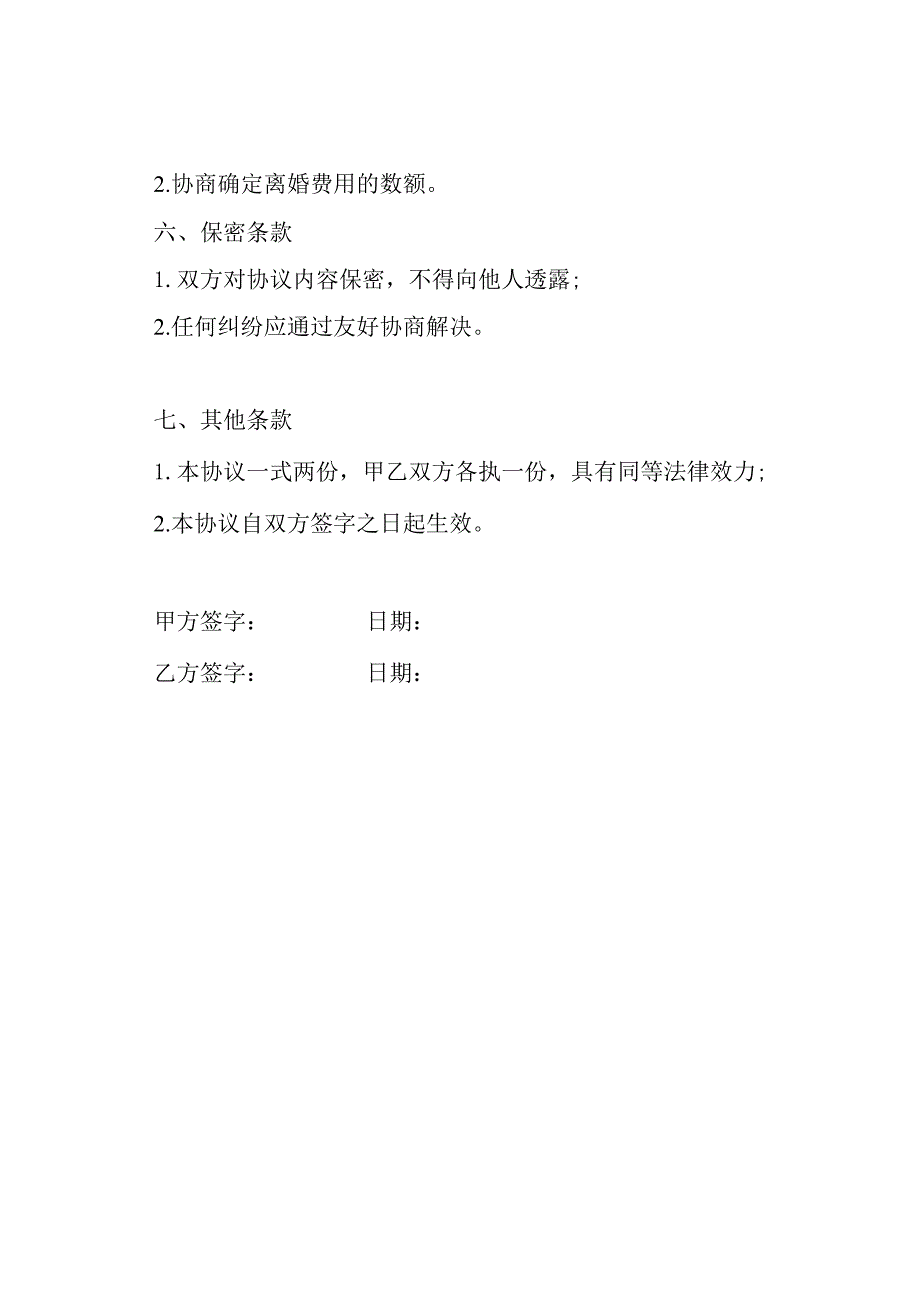 2.协商确定离婚费用的数额。

六、保密条款

1. 双方对协议内容保密，不得向他人透露；

2.任何纠纷应通过友好协商解决。

七、其他条款

1. 本协议一式两份，甲乙双方各执一份，具有同等法律效力；

2.本协议自双方签字之日起生效。

甲方签字：　　　　日期：

乙方签字：　　　　日期：